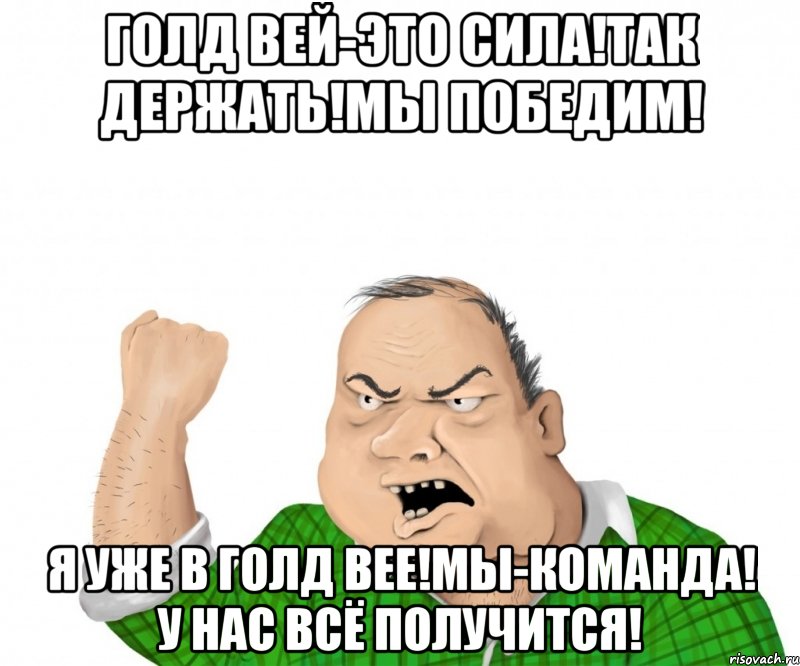 ГОЛД ВЕЙ-ЭТО СИЛА!ТАК ДЕРЖАТЬ!МЫ ПОБЕДИМ!

Я УЖЕ В ГОЛД ВЕЕ!МЫ-КОМАНДА! У НАС ВСЁ ПОЛУЧИТСЯ!

risovach.ru